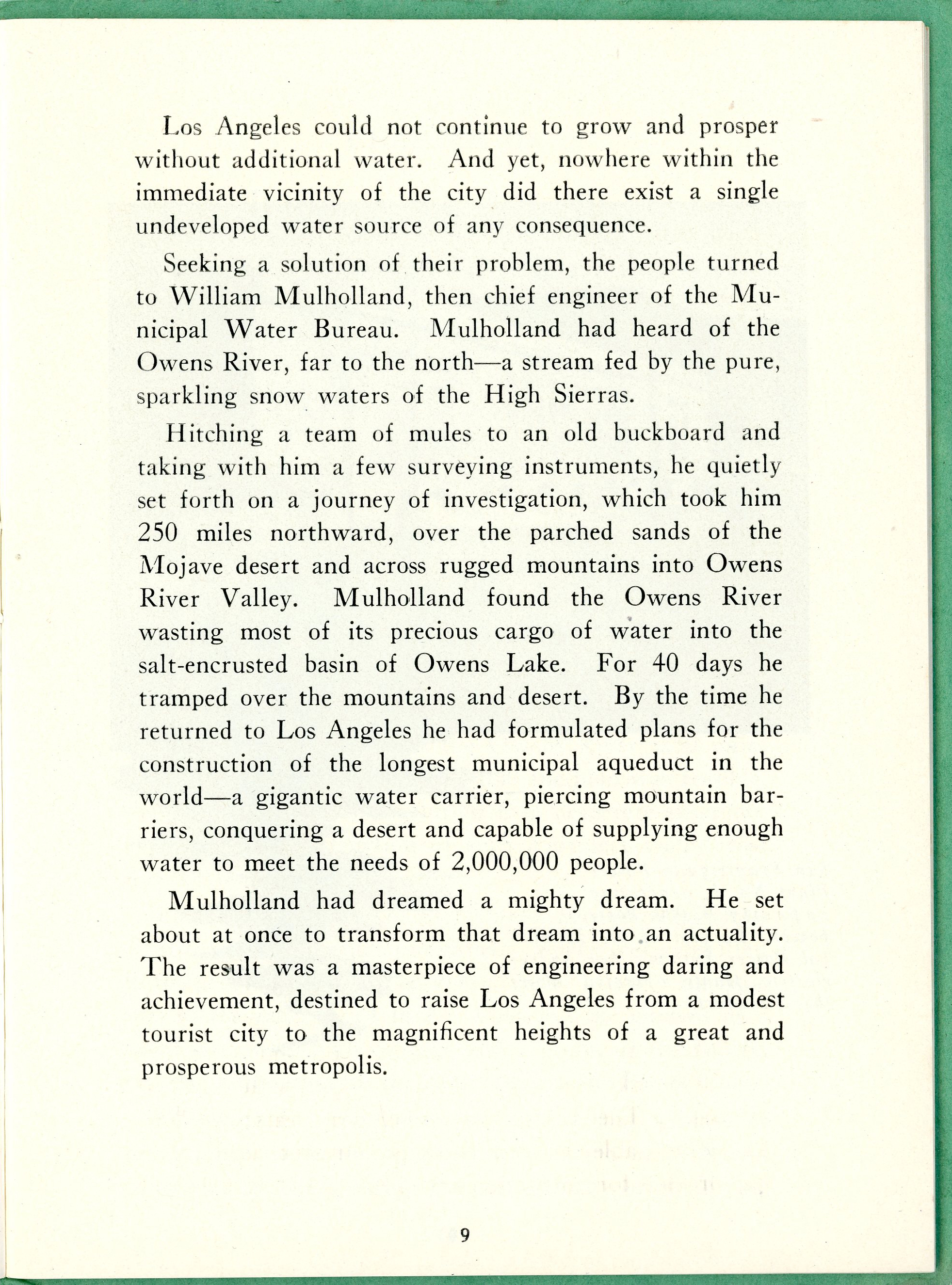 Los Angeles could not continue to grow and prosper without additional water. And yet, nowhere within the immediate vicinity of the city did there exist a single undeveloped water source of any consequence.

Seeking a solution of their problem, the people turned to William Mulholland, then chief engineer of the Municipal Water Bureau. Mulholland had heard of the Owens River, far to the north—a stream fed by the pure, sparkling snow waters of the High Sierras.

Hitching a team of mules to an old buckboard and taking with him a few surveying instruments, he quietly set forth on a journey of investigation, which took him 250 miles northward, over the parched sands of the Mojave desert and across rugged mountains into Owens River Valley. Mulholland found the Owens River wasting most of its precious cargo of water into the salt-encrusted basin of Owens Lake. For 40 days he tramped over the mountains and desert. By the time he returned to Los Angeles he had formulated plans for the construction of the longest municipal aqueduct in the world—a gigantic water carrier, piercing mountain barriers, conquering a desert and capable of supplying enough water to meet the needs of 2,000,000 people.

Mulholland had dreamed a mighty dream. He set about at once to transform that dream into an actuality. The result was a masterpiece of engineering daring and achievement, destined to raise Los Angeles from a modest tourist city to the magnificent heights of a great and prosperous metropolis.

9